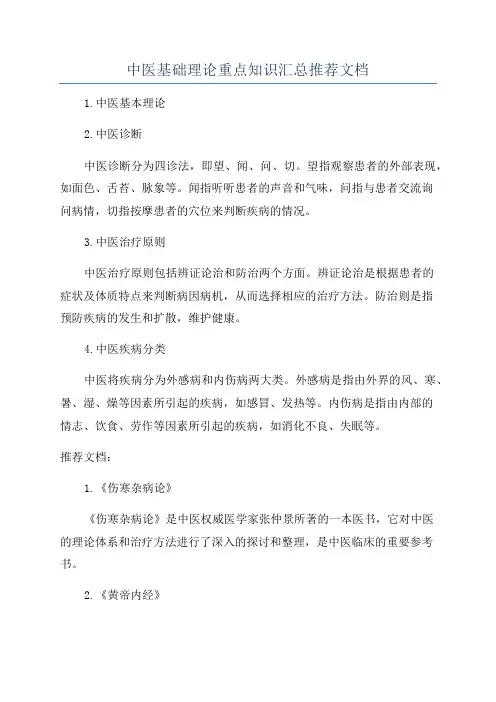 中医基础理论重点知识汇总推荐文档

1. 中医基本理论

2. 中医诊断

中医诊断分为四诊法，即望、闻、问、切。望指观察患者的外部表现，如面色、舌苔、脉象等。闻指听听患者的声音和气味，问指与患者交流询问病情，切指按摩患者的穴位来判断疾病的情况。

3. 中医治疗原则

中医治疗原则包括辨证论治和防治两个方面。辨证论治是根据患者的症状及体质特点来判断病因病机，从而选择相应的治疗方法。防治则是指预防疾病的发生和扩散，维护健康。

4. 中医疾病分类

中医将疾病分为外感病和内伤病两大类。外感病是指由外界的风、寒、暑、湿、燥等因素所引起的疾病，如感冒、发热等。内伤病是指由内部的情志、饮食、劳作等因素所引起的疾病，如消化不良、失眠等。

推荐文档：

1. 《伤寒杂病论》

《伤寒杂病论》是中医权威医学家张仲景所著的一本医书，它对中医的理论体系和治疗方法进行了深入的探讨和整理，是中医临床的重要参考书。

2. 《黄帝内经》